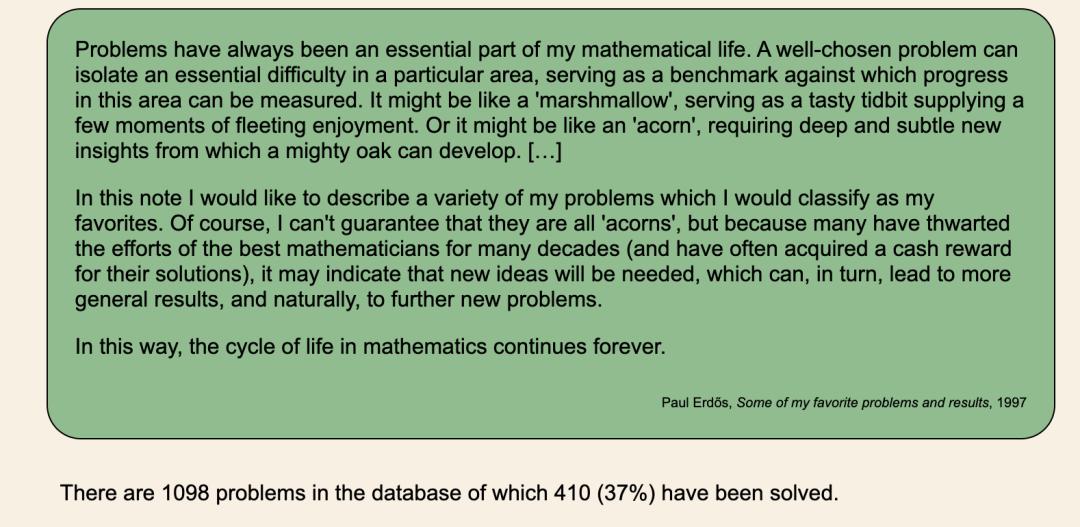 Problems have always been an essential part of my mathematical life. A well-chosen problem can isolate an essential difficulty in a particular area, serving as a benchmark against which progress in this area can be measured. It might be like a 'marshmallow', serving as a tasty tidbit supplying a few moments of fleeting enjoyment. Or it might be like an 'acorn', requiring deep and subtle new insights from which a mighty oak can develop. […]

In this note I would like to describe a variety of my problems which I would classify as my favorites. Of course, I can't guarantee that they are all 'acorns', but because many have thwarted the efforts of the best mathematicians for many decades (and have often acquired a cash reward for their solutions), it may indicate that new ideas will be needed, which can, in turn, lead to more general results, and naturally, to further new problems.

In this way, the cycle of life in mathematics continues forever.

Paul Erdős, Some of my favorite problems and results, 1997

There are 1098 problems in the database of which 410 (37%) have been solved.